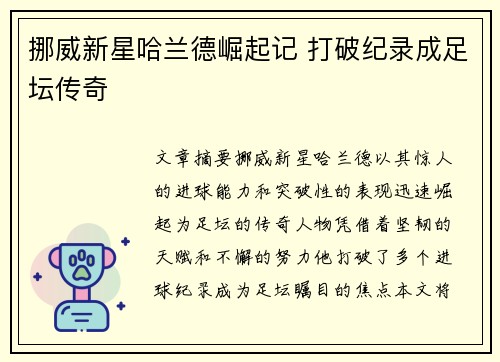 挪威新星哈兰德崛起记 打破纪录成足坛传奇

文章摘要挪威新星哈兰德以其惊人的进球能力和突破性的表现迅速崛起为足坛的传奇人物凭借着坚韧的天赋和不懈的努力他打破了多个进球纪录成为足坛瞩目的焦点本文将